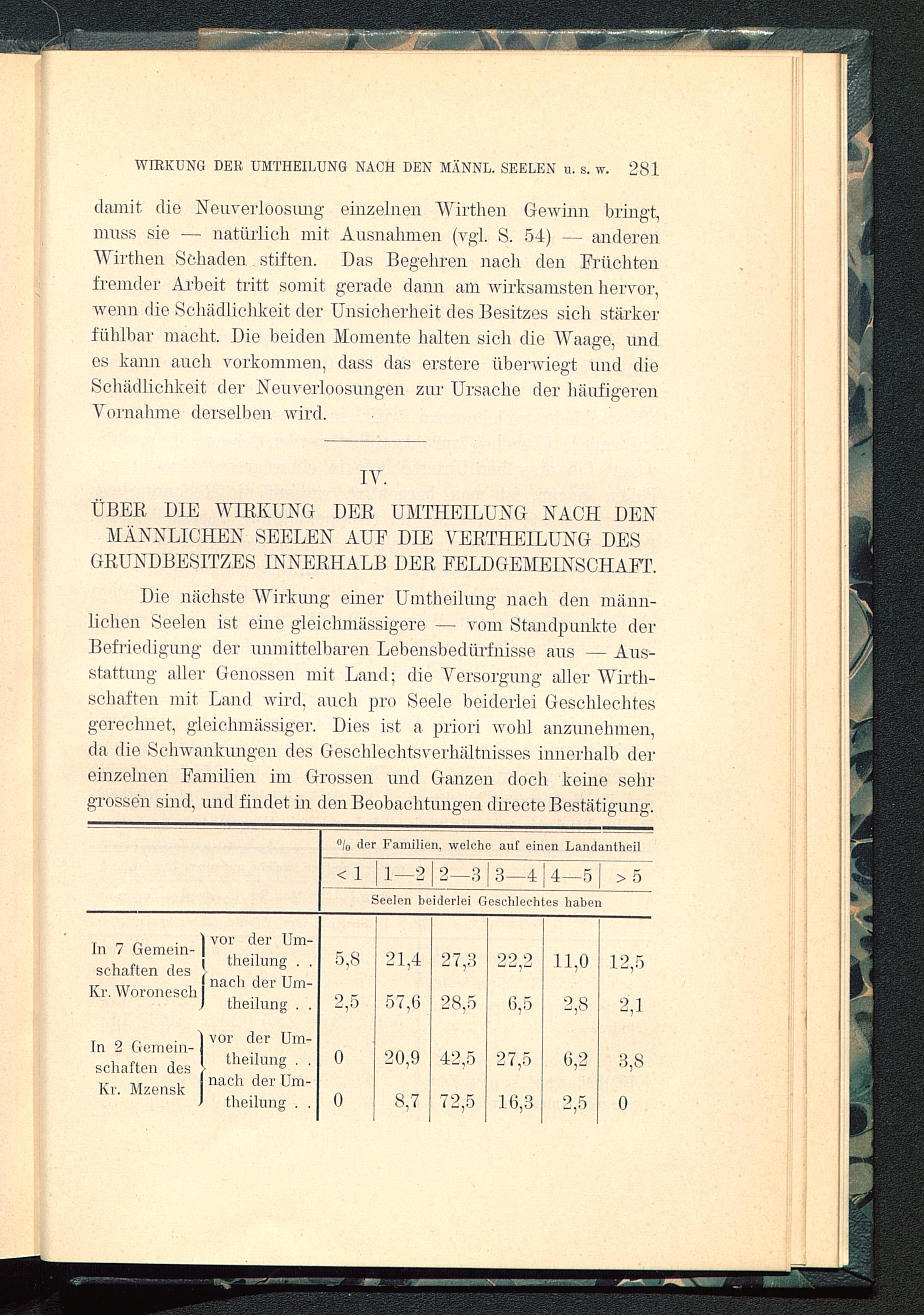 WIRKUNG DER UMTHEILUNG NACH DEN MÄNNL. SEELEN u. s. w. 281

damit die Neuverloosung einzelnen Wirthen Gewinn bringt, muss sie — natürlich mit Ausnahmen (vgl. S. 54) — anderen Wirthen Schaden stiften. Das Begehren nach den Früchten fremder Arbeit tritt somit gerade dann am wirksamsten hervor, wenn die Schädlichkeit der Unsicherheit des Besitzes sich stärker fühlbar macht. Die beiden Momente halten sich die Waage, und es kann auch vorkommen, dass das erstere überwiegt und die Schädlichkeit der Neuverloosungen zur Ursache der häufigeren Vornahme derselben wird.

IV.

ÜBER DIE WIRKUNG DER UMTHEILUNG NACH DEN MÄNNLICHEN SEELEN AUF DIE VERTHEILUNG DES GRUNDBESITZES INNERHALB DER FELDGEMEINSCHAFT.

Die nächste Wirkung einer Umtheilung nach den männlichen Seelen ist eine gleichmässigere — vom Standpunkte der Befriedigung der unmittelbaren Lebensbedürfnisse aus — Ausstattung aller Genossen mit Land; die Versorgung aller Wirthschaften mit Land wird, auch pro Seele beiderlei Geschlechtes gerechnet, gleichmässiger. Dies ist a priori wohl anzunehmen, da die Schwankungen des Geschlechtsverhältnisses innerhalb der einzelnen Familien im Grossen und Ganzen doch keine sehr grossen sind, und findet in den Beobachtungen directe Bestätigung.

| | | % der Familien, welche auf einen Landantheil | | | | | |
|---|---|---|---|---|---|---|---|
| | | < 1 | 1—2 | 2—3 | 3—4 | 4—5 | > 5 |
| | | Seelen beiderlei Geschlechtes haben | | | | | |
| In 7 Gemeinschaften des Kr. Woronesch | vor der Umtheilung . . | 5,8 | 21,4 | 27,3 | 22,2 | 11,0 | 12,5 |
| | nach der Umtheilung . . | 2,5 | 57,6 | 28,5 | 6,5 | 2,8 | 2,1 |
| In 2 Gemeinschaften des Kr. Mzensk | vor der Umtheilung . . | 0 | 20,9 | 42,5 | 27,5 | 6,2 | 3,8 |
| | nach der Umtheilung . . | 0 | 8,7 | 72,5 | 16,3 | 2,5 | 0 |